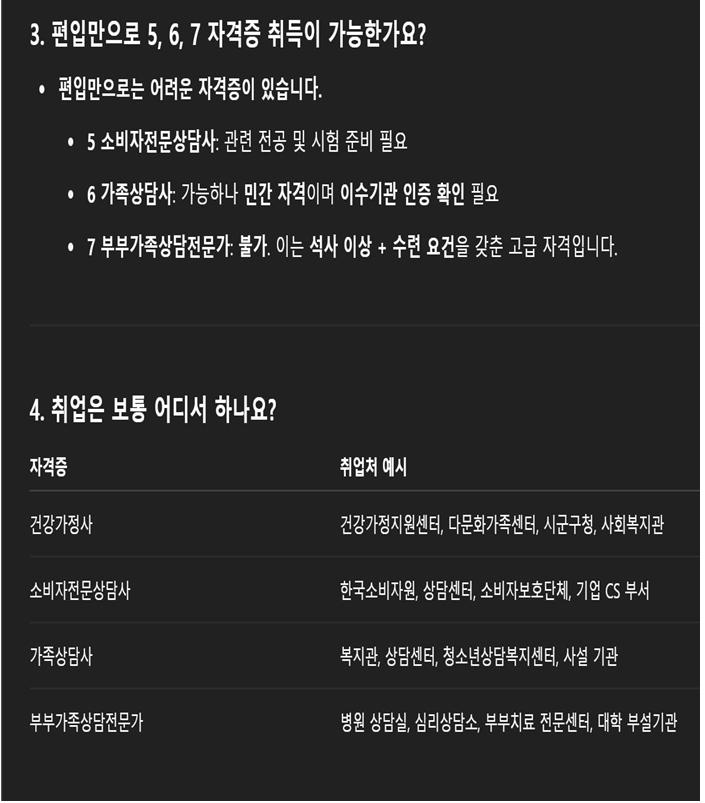 3. 편입만으로 5, 6, 7 자격증 취득이 가능한가요?

• 편입만으로는 어려운 자격증이 있습니다.

• 5 소비자전문상담사: 관련 전공 및 시험 준비 필요

• 6 가족상담사: 가능하나 민간 자격이며 이수기관 인증 확인 필요

• 7 부부가족상담전문가: 불가. 이는 석사 이상 + 수련 요건을 갖춘 고급 자격입니다.

4. 취업은 보통 어디서 하나요?

| 자격증 | 취업처 예시 |
|---|---|
| 건강가정사 | 건강가정지원센터, 다문화가족센터, 시군구청, 사회복지관 |
| 소비자전문상담사 | 한국소비자원, 상담센터, 소비자보호단체, 기업 CS 부서 |
| 가족상담사 | 복지관, 상담센터, 청소년상담복지센터, 사설 기관 |
| 부부가족상담전문가 | 병원 상담실, 심리상담소, 부부치료 전문센터, 대학 부설기관 |